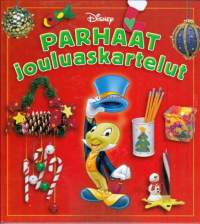 Disney
PARHAAT
jouluaskartelut